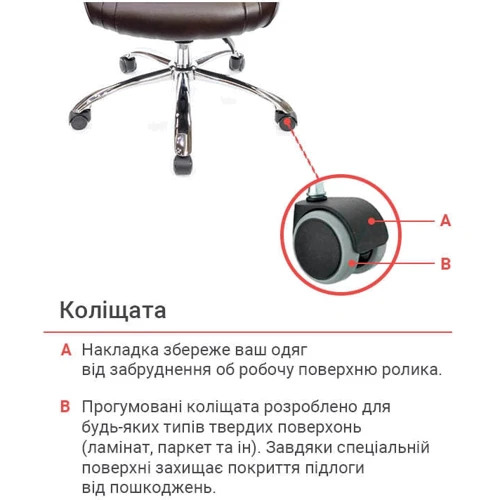 A

B

Коліщата

A Накладка збереже ваш одяг від забруднення об робочу поверхню ролика.

B Прогумовані коліщата розроблено для будь-яких типів твердих поверхонь (ламінат, паркет та ін). Завдяки спеціальній поверхні захищає покриття підлоги від пошкоджень.